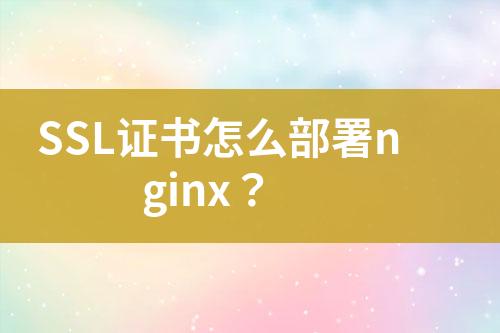 SSL证书怎么部署nginx？